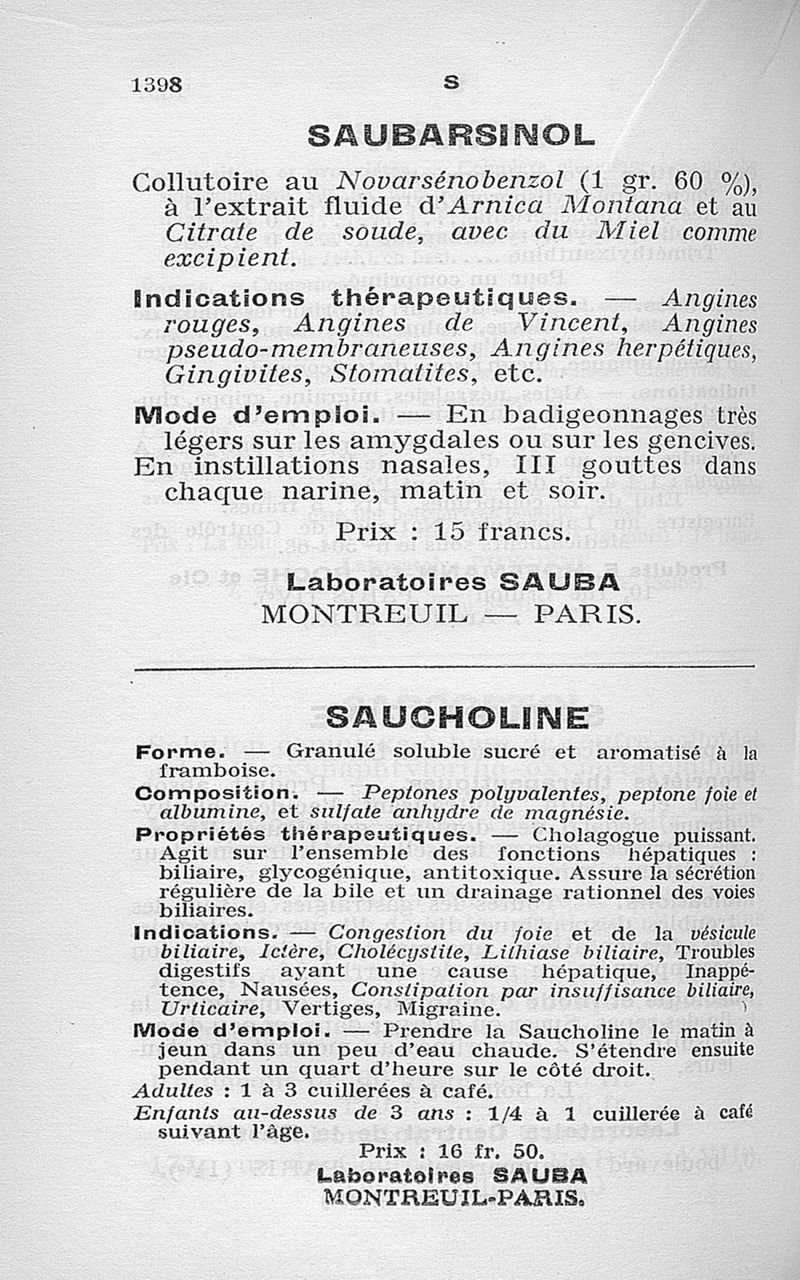 1398 S

SAUBARSINOL

Collutoire au Novarsénobenzol (1 gr. 60 %), à l'extrait fluide d'Arnica Montana et au Citrate de soude, avec du Miel comme excipient.

Indications thérapeutiques. — Angines rouges, Angines de Vincent, Angines pseudo-membraneuses, Angines herpétiques, Gingivites, Stomatites, etc.

Mode d'emploi. — En badigeonnages très légers sur les amygdales ou sur les gencives. En instillations nasales, III gouttes dans chaque narine, matin et soir.

Prix : 15 francs.

Laboratoires SAUBA
MONTREUIL — PARIS.

SAUCHOLINE

Forme. — Granulé soluble sucré et aromatisé à la framboise.

Composition. — Peptones polyvalentes, peptone foie et albumine, et sulfate anhydre de magnésie.

Propriétés thérapeutiques. — Cholagogue puissant. Agit sur l'ensemble des fonctions hépatiques : biliaire, glycogénique, antitoxique. Assure la sécrétion régulière de la bile et un drainage rationnel des voies biliaires.

Indications. — Congestion du foie et de la vésicule biliaire, Ictère, Cholécystite, Lithiase biliaire, Troubles digestifs ayant une cause hépatique, Inappétence, Nausées, Constipation par insuffisance biliaire, Urticaire, Vertiges, Migraine.

Mode d'emploi. — Prendre la Saucholine le matin à jeun dans un peu d'eau chaude. S'étendre ensuite pendant un quart d'heure sur le côté droit.
Adultes : 1 à 3 cuillerées à café.
Enfants au-dessus de 3 ans : 1/4 à 1 cuillerée à café suivant l'âge.

Prix : 16 fr. 50.

Laboratoires SAUBA
MONTREUIL-PARIS.